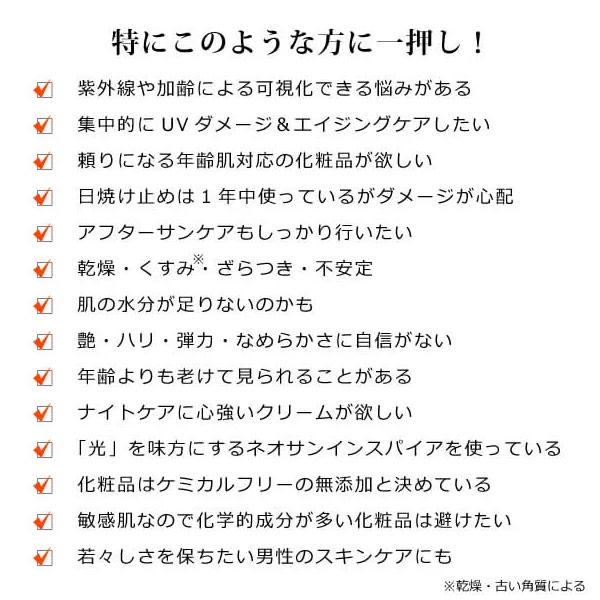 特にこのような方に一押し！

紫外線や加齢による可視化できる悩みがある

集中的に UV ダメージ＆エイジングケアしたい

頼りになる年齢肌対応の化粧品が欲しい

日焼け止めは 1 年中使っているがダメージが心配

アフターサンケアもしっかり行いたい

乾燥・くすみ※・ざらつき・不安定

肌の水分が足りないのかも

艶・ハリ・弾力・なめらかさに自信がない

年齢よりも老けて見られることがある

ナイトケアに心強いクリームが欲しい

「光」を味方にするネオサンインスパイアを使っている

化粧品はケミカルフリーの無添加と決めている

敏感肌なので化学的成分が多い化粧品は避けたい

若々しさを保ちたい男性のスキンケアにも

※乾燥・古い角質による